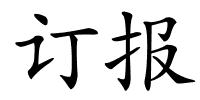 订报